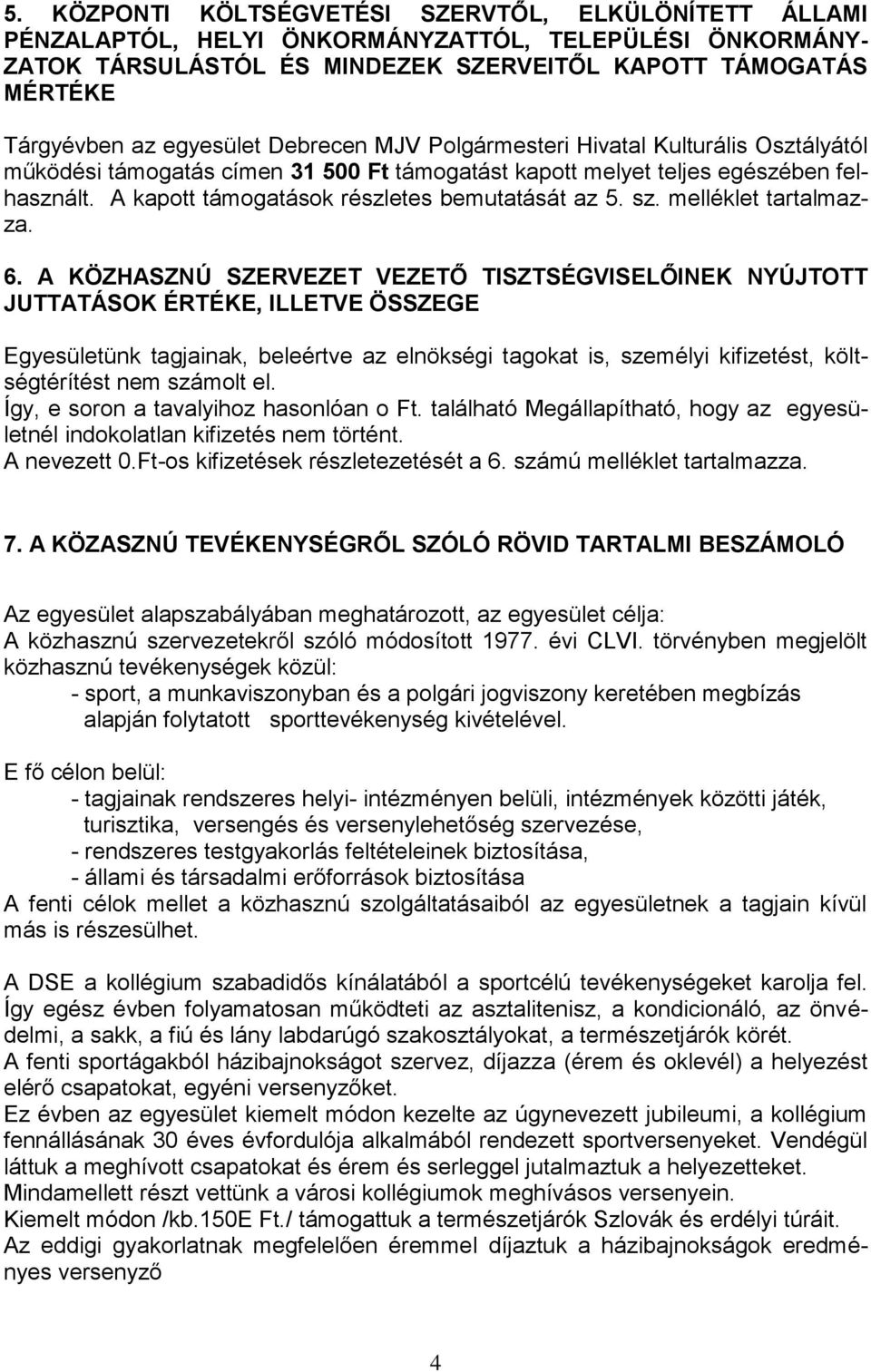 5. KÖZPONTI KÖLTSÉGVETÉSI SZERVTŐL, ELKÜLÖNÍTETT ÁLLAMI PÉNZALAPTÓL, HELYI ÖNKORMÁNYZATTÓL, TELEPÜLÉSI ÖNKORMÁNYZATOK TÁRSULÁSTÓL ÉS MINDEZEK SZERVEITŐL KAPOTT TÁMOGATÁS MÉRTÉKE

Tárgyévben az egyesület Debrecen MJV Polgármesteri Hivatal Kulturális Osztályától működési támogatás címen 31 500 Ft támogatást kapott melyet teljes egészében felhasznált. A kapott támogatások részletes bemutatását az 5. sz. melléklet tartalmazza.

6. A KÖZHASZNÚ SZERVEZET VEZETŐ TISZTSÉGVISELŐINEK NYÚJTOTT JUTTATÁSOK ÉRTÉKE, ILLETVE ÖSSZEGE

Egyesületünk tagjainak, beleértve az elnökségi tagokat is, személyi kifizetést, költségtérítést nem számolt el.
Így, e soron a tavalyihoz hasonlóan o Ft. található Megállapítható, hogy az egyesületnél indokolatlan kifizetés nem történt.
A nevezett 0.Ft-os kifizetések részletezetését a 6. számú melléklet tartalmazza.

7. A KÖZASZNÚ TEVÉKENYSÉGRŐL SZÓLÓ RÖVID TARTALMI BESZÁMOLÓ

Az egyesület alapszabályában meghatározott, az egyesület célja:
A közhasznú szervezetekről szóló módosított 1977. évi CLVI. törvényben megjelölt közhasznú tevékenységek közül:
- sport, a munkaviszonyban és a polgári jogviszony keretében megbízás alapján folytatott sporttevékenység kivételével.

E fő célon belül:
- tagjainak rendszeres helyi- intézményen belüli, intézmények közötti játék, turisztika, versengés és versenylehetőség szervezése,
- rendszeres testgyakorlás feltételeinek biztosítása,
- állami és társadalmi erőforrások biztosítása
A fenti célok mellet a közhasznú szolgáltatásaiból az egyesületnek a tagjain kívül más is részesülhet.

A DSE a kollégium szabadidős kínálatából a sportcélú tevékenységeket karolja fel. Így egész évben folyamatosan működteti az asztalitenisz, a kondicionáló, az önvédelmi, a sakk, a fiú és lány labdarúgó szakosztályokat, a természetjárók körét.
A fenti sportágakból házibajnokságot szervez, díjazza (érem és oklevél) a helyezést elérő csapatokat, egyéni versenyzőket.
Ez évben az egyesület kiemelt módon kezelte az úgynevezett jubileumi, a kollégium fennállásának 30 éves évfordulója alkalmából rendezett sportversenyeket. Vendégül láttuk a meghívott csapatokat és érem és serleggel jutalmaztuk a helyezetteket.
Mindamellett részt vettünk a városi kollégiumok meghívásos versenyein.
Kiemelt módon /kb.150E Ft./ támogattuk a természetjárók Szlovák és erdélyi túráit.
Az eddigi gyakorlatnak megfelelően éremmel díjaztuk a házibajnokságok eredményes versenyző

4